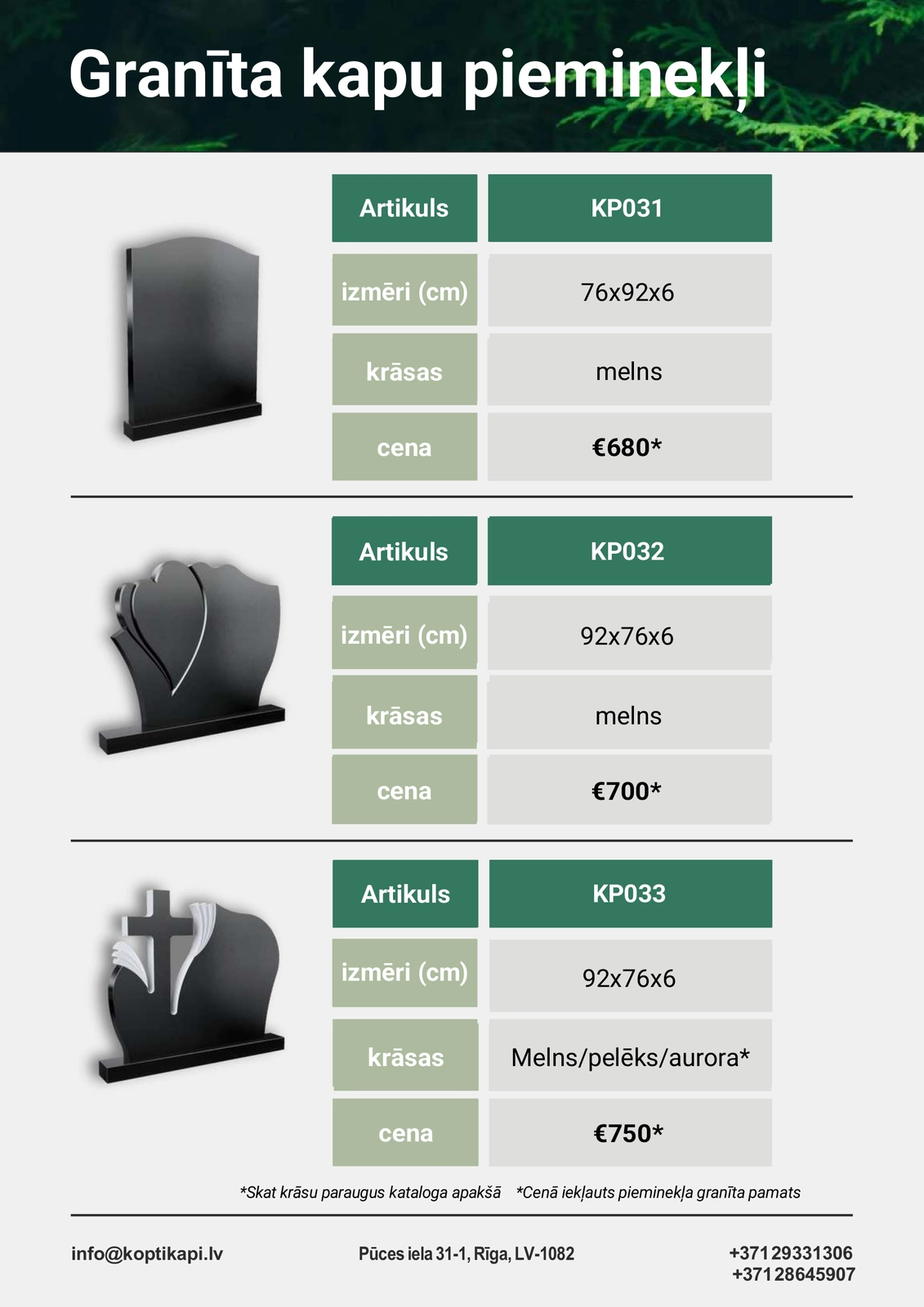 Granīta kapu pieminekļi

| Artikuls | KP031 |
|---|---|
| izmēri (cm) | 76x92x6 |
| krāsas | melns |
| cena | €680* |

| Artikuls | KP032 |
|---|---|
| izmēri (cm) | 92x76x6 |
| krāsas | melns |
| cena | €700* |

| Artikuls | KP033 |
|---|---|
| izmēri (cm) | 92x76x6 |
| krāsas | Melns/pelēks/aurora* |
| cena | €750* |

*Skat krāsu paraugus kataloga apakšā *Cenā iekļauts pieminekļa granīta pamats

info@koptikapi.lv

Pūces iela 31-1, Rīga, LV-1082

+371 29331306
+371 28645907